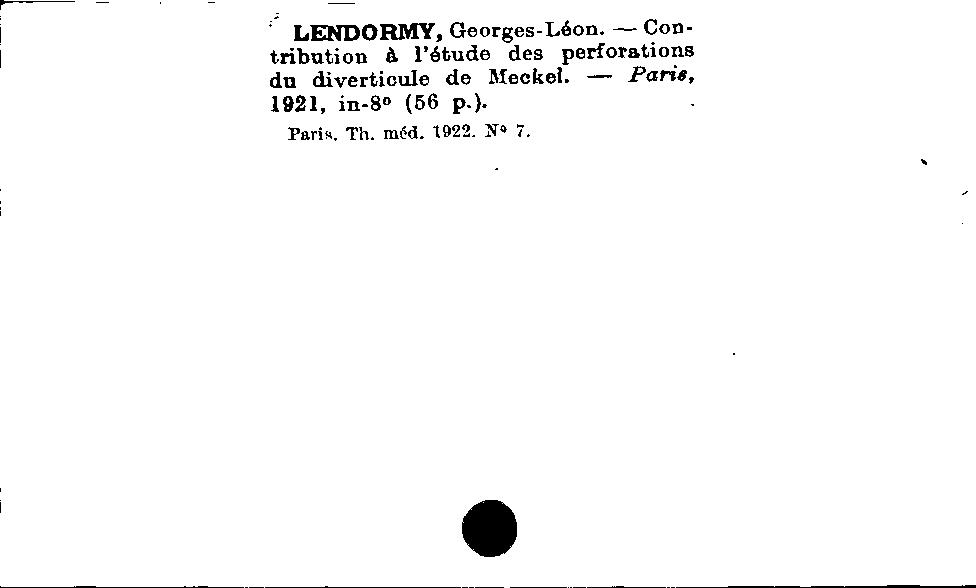 LENDORMY, Georges-Léon. — Contribution à l'étude des perforations du diverticule de Meckel. — Paris, 1921, in-8° (56 p.).

Paris. Th. méd. 1922. N° 7.